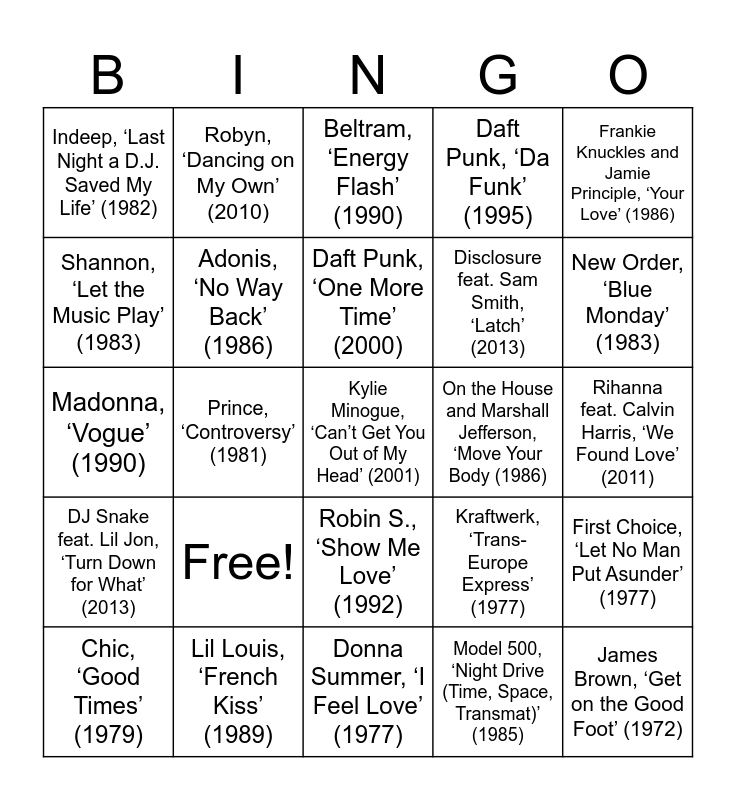 | B | I | N | G | O |
|---|---|---|---|---|
| Indeep, ‘Last Night a D.J. Saved My Life’ (1982) | Robyn, ‘Dancing on My Own’ (2010) | Beltram, ‘Energy Flash’ (1990) | Daft Punk, ‘Da Funk’ (1995) | Frankie Knuckles and Jamie Principle, ‘Your Love’ (1986) |
| Shannon, ‘Let the Music Play’ (1983) | Adonis, ‘No Way Back’ (1986) | Daft Punk, ‘One More Time’ (2000) | Disclosure feat. Sam Smith, ‘Latch’ (2013) | New Order, ‘Blue Monday’ (1983) |
| Madonna, ‘Vogue’ (1990) | Prince, ‘Controversy’ (1981) | Kylie Minogue, ‘Can’t Get You Out of My Head’ (2001) | On the House and Marshall Jefferson, ‘Move Your Body (1986) | Rihanna feat. Calvin Harris, ‘We Found Love’ (2011) |
| DJ Snake feat. Lil Jon, ‘Turn Down for What’ (2013) | Free! | Robin S., ‘Show Me Love’ (1992) | Kraftwerk, ‘Trans-Europe Express’ (1977) | First Choice, ‘Let No Man Put Asunder’ (1977) |
| Chic, ‘Good Times’ (1979) | Lil Louis, ‘French Kiss’ (1989) | Donna Summer, ‘I Feel Love’ (1977) | Model 500, ‘Night Drive (Time, Space, Transmat)’ (1985) | James Brown, ‘Get on the Good Foot’ (1972) |